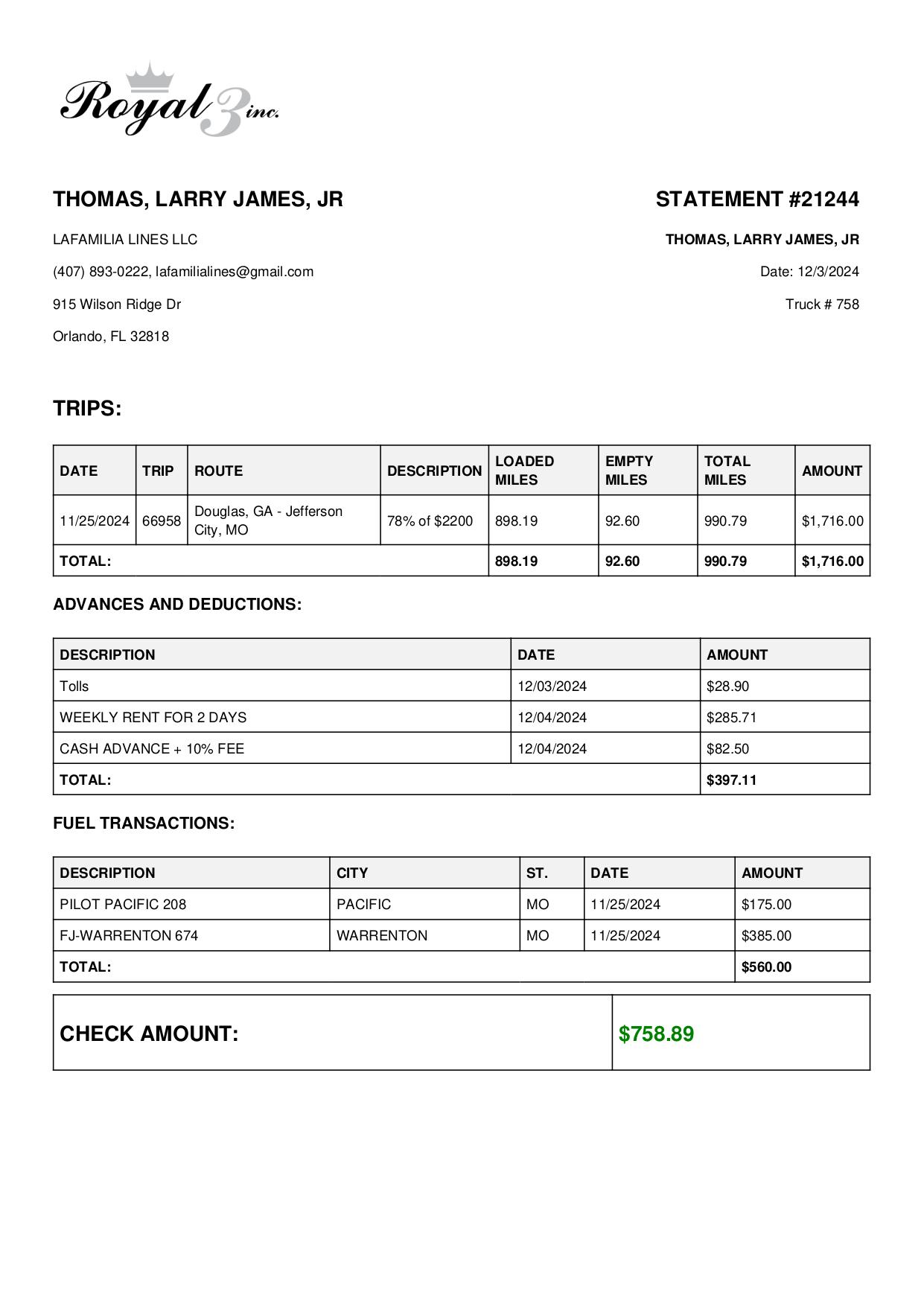 Royal 3 inc.

THOMAS, LARRY JAMES, JR

LAFAMILIA LINES LLC

(407) 893-0222, lafamilialines@gmail.com

915 Wilson Ridge Dr

Orlando, FL 32818

STATEMENT #21244

THOMAS, LARRY JAMES, JR

Date: 12/3/2024

Truck # 758

TRIPS:

| DATE | TRIP | ROUTE | DESCRIPTION | LOADED MILES | EMPTY MILES | TOTAL MILES | AMOUNT |
|---|---|---|---|---|---|---|---|
| 11/25/2024 | 66958 | Douglas, GA - Jefferson City, MO | 78% of $2200 | 898.19 | 92.60 | 990.79 | $1,716.00 |
| TOTAL: | | | | 898.19 | 92.60 | 990.79 | $1,716.00 |

ADVANCES AND DEDUCTIONS:

| DESCRIPTION | DATE | AMOUNT |
|---|---|---|
| Tolls | 12/03/2024 | $28.90 |
| WEEKLY RENT FOR 2 DAYS | 12/04/2024 | $285.71 |
| CASH ADVANCE + 10% FEE | 12/04/2024 | $82.50 |
| TOTAL: | | $397.11 |

FUEL TRANSACTIONS:

| DESCRIPTION | CITY | ST. | DATE | AMOUNT |
|---|---|---|---|---|
| PILOT PACIFIC 208 | PACIFIC | MO | 11/25/2024 | $175.00 |
| FJ-WARRENTON 674 | WARRENTON | MO | 11/25/2024 | $385.00 |
| TOTAL: | | | | $560.00 |

| CHECK AMOUNT: | $758.89 |
|---|---|